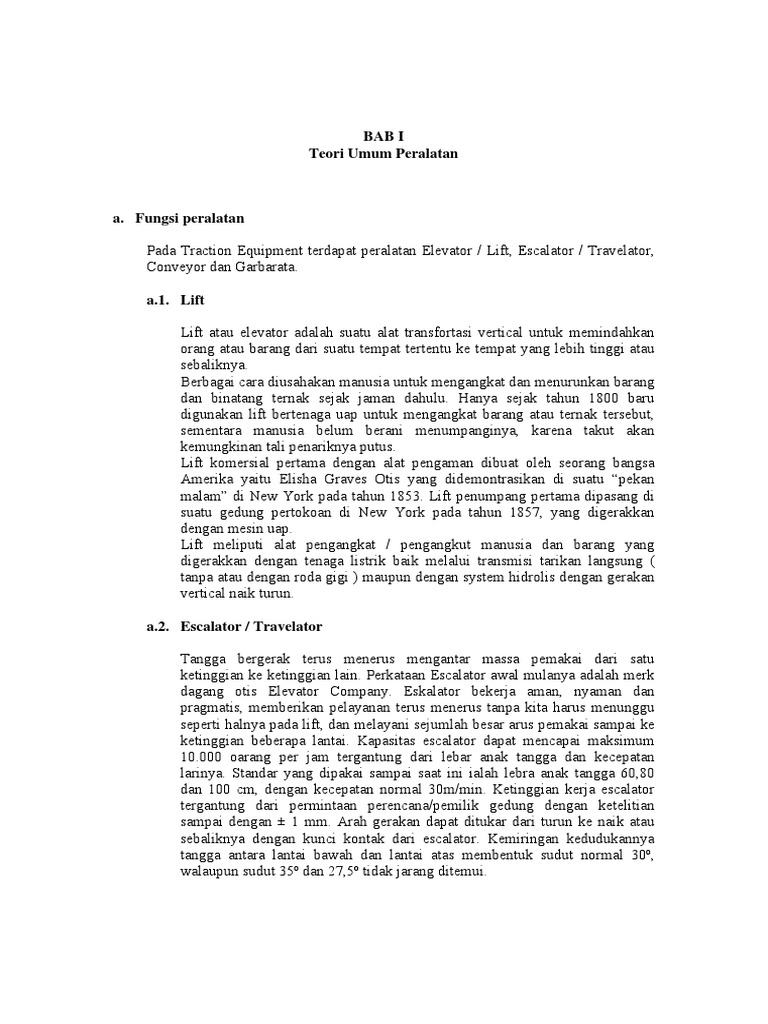 BAB I
Teori Umum Peralatan

a. Fungsi peralatan

Pada Traction Equipment terdapat peralatan Elevator / Lift, Escalator / Travelator, Conveyor dan Garbarata.

a.1. Lift

Lift atau elevator adalah suatu alat transfortasi vertical untuk memindahkan orang atau barang dari suatu tempat tertentu ke tempat yang lebih tinggi atau sebaliknya.
Berbagai cara diusahakan manusia untuk mengangkat dan menurunkan barang dan binatang ternak sejak jaman dahulu. Hanya sejak tahun 1800 baru digunakan lift bertenaga uap untuk mengangkat barang atau ternak tersebut, sementara manusia belum berani menumpanginya, karena takut akan kemungkinan tali penariknya putus.
Lift komersial pertama dengan alat pengaman dibuat oleh seorang bangsa Amerika yaitu Elisha Graves Otis yang didemontrasikan di suatu “pekan malam” di New York pada tahun 1853. Lift penumpang pertama dipasang di suatu gedung pertokoan di New York pada tahun 1857, yang digerakkan dengan mesin uap.
Lift meliputi alat pengangkat / pengangkut manusia dan barang yang digerakkan dengan tenaga listrik baik melalui transmisi tarikan langsung ( tanpa atau dengan roda gigi ) maupun dengan system hidrolis dengan gerakan vertical naik turun.

a.2. Escalator / Travelator

Tangga bergerak terus menerus mengantar massa pemakai dari satu ketinggian ke ketinggian lain. Perkataan Escalator awal mulanya adalah merk dagang otis Elevator Company. Eskalator bekerja aman, nyaman dan pragmatis, memberikan pelayanan terus menerus tanpa kita harus menunggu seperti halnya pada lift, dan melayani sejumlah besar arus pemakai sampai ke ketinggian beberapa lantai. Kapasitas escalator dapat mencapai maksimum 10.000 oarang per jam tergantung dari lebar anak tangga dan kecepatan larinya. Standar yang dipakai sampai saat ini ialah lebra anak tangga 60,80 dan 100 cm, dengan kecepatan normal 30m/min. Ketinggian kerja escalator tergantung dari permintaan perencana/pemilik gedung dengan ketelitian sampai dengan ± 1 mm. Arah gerakan dapat ditukar dari turun ke naik atau sebaliknya dengan kunci kontak dari escalator. Kemiringan kedudukannya tangga antara lantai bawah dan lantai atas membentuk sudut normal 30º, walaupun sudut 35º dan 27,5º tidak jarang ditemui.